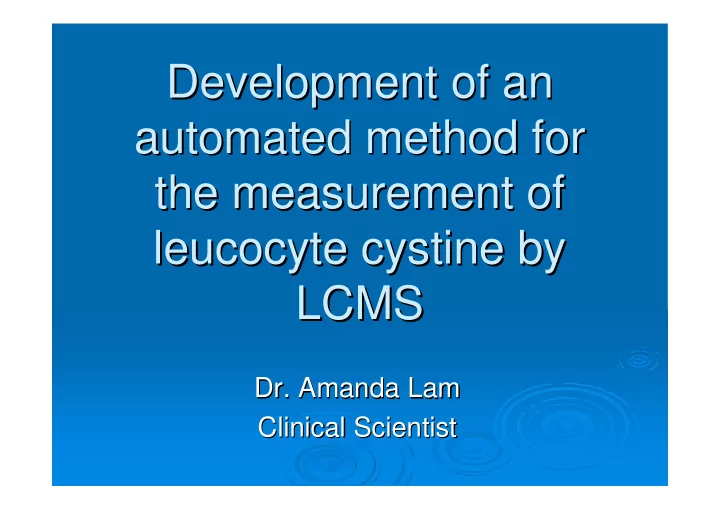 Development of an automated method for the measurement of leucocyte cystine by LCMS

Dr. Amanda Lam
Clinical Scientist